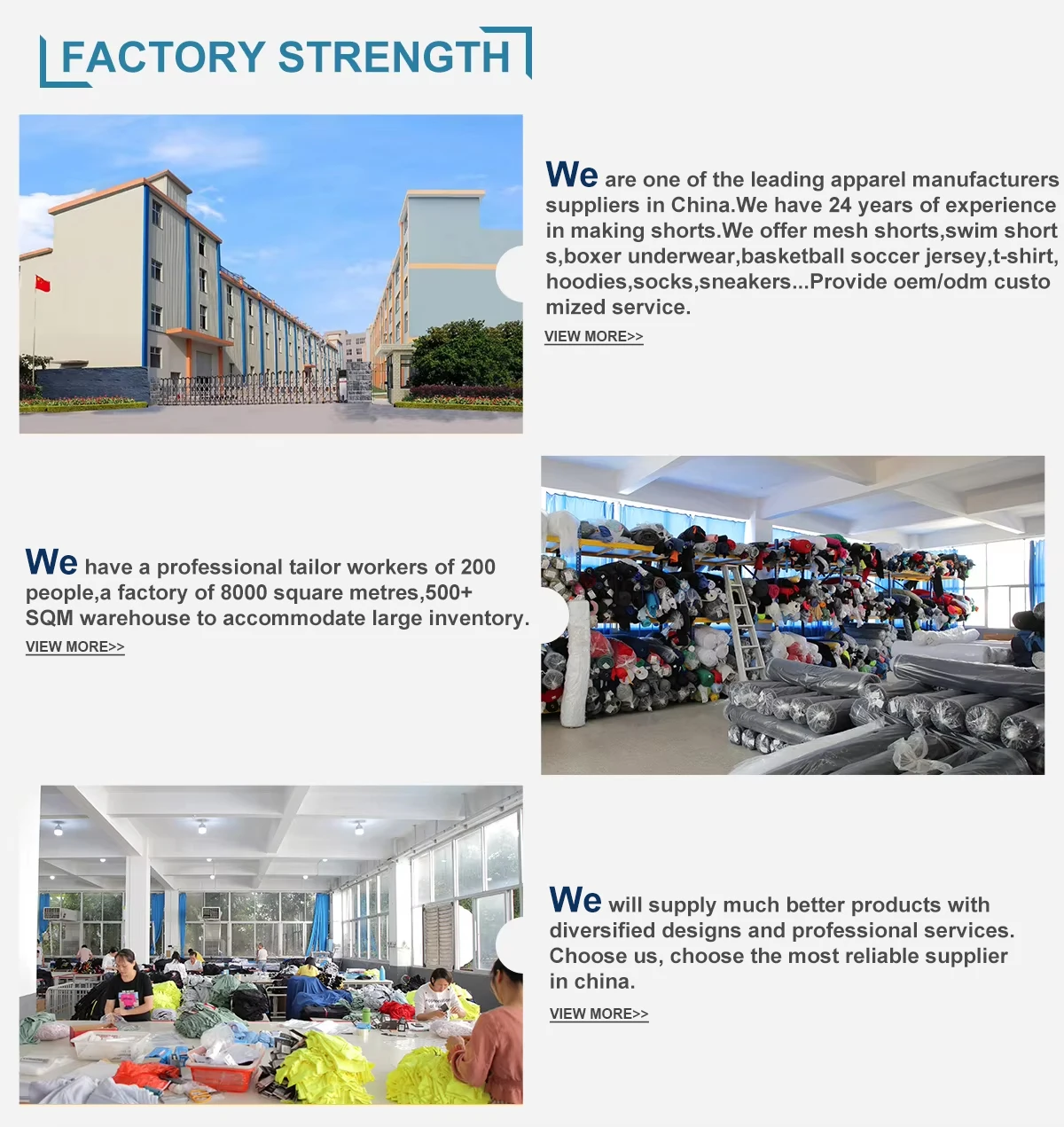 FACTORY STRENGTH

We are one of the leading apparel manufacturers suppliers in China.We have 24 years of experience in making shorts.We offer mesh shorts,swim short s,boxer underwear,basketball soccer jersey,t-shirt, hoodies,socks,sneakers...Provide oem/odm custo mized service.

VIEW MORE>>

We have a professional tailor workers of 200 people,a factory of 8000 square metres,500+ SQM warehouse to accommodate large inventory.

VIEW MORE>>

We will supply much better products with diversified designs and professional services. Choose us, choose the most reliable supplier in china.

VIEW MORE>>